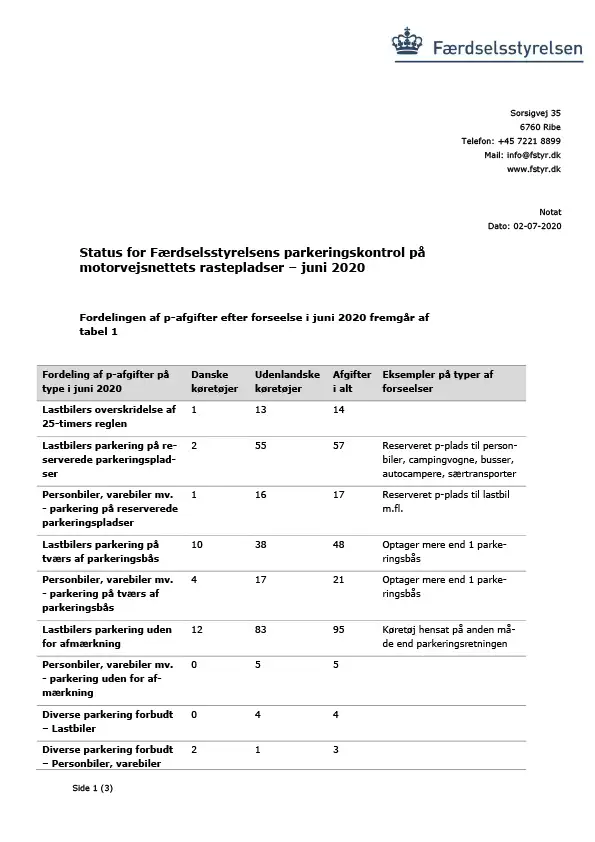 Færdselsstyrelsen

Sorsigvej 35
6760 Ribe
Telefon: +45 7221 8899
Mail: info@fstyr.dk
www.fstyr.dk

Notat
Dato: 02-07-2020

Status for Færdselsstyrelsens parkeringskontrol på motorvejsnettets rastepladser – juni 2020

Fordelingen af p-afgifter efter forseelse i juni 2020 fremgår af tabel 1

| Fordeling af p-afgifter på type i juni 2020 | Danske køretøjer | Udenlandske køretøjer | Afgifter i alt | Eksempler på typer af forseelser |
|---|---|---|---|---|
| Lastbilers overskridelse af 25-timers reglen | 1 | 13 | 14 | |
| Lastbilers parkering på reserverede parkeringspladser | 2 | 55 | 57 | Reserveret p-plads til personbiler, campingvogne, busser, autocampere, særtransporter |
| Personbiler, varebiler mv. - parkering på reserverede parkeringspladser | 1 | 16 | 17 | Reserveret p-plads til lastbil m.fl. |
| Lastbilers parkering på tværs af parkeringsbås | 10 | 38 | 48 | Optager mere end 1 parkeringsbås |
| Personbiler, varebiler mv. - parkering på tværs af parkeringsbås | 4 | 17 | 21 | Optager mere end 1 parkeringsbås |
| Lastbilers parkering uden for afmærkning | 12 | 83 | 95 | Køretøj hensat på anden måde end parkeringsretningen |
| Personbiler, varebiler mv. - parkering uden for afmærkning | 0 | 5 | 5 | |
| Diverse parkering forbudt – Lastbiler | 0 | 4 | 4 | |
| Diverse parkering forbudt – Personbiler, varebiler | 2 | 1 | 3 | |

Side 1 (3)